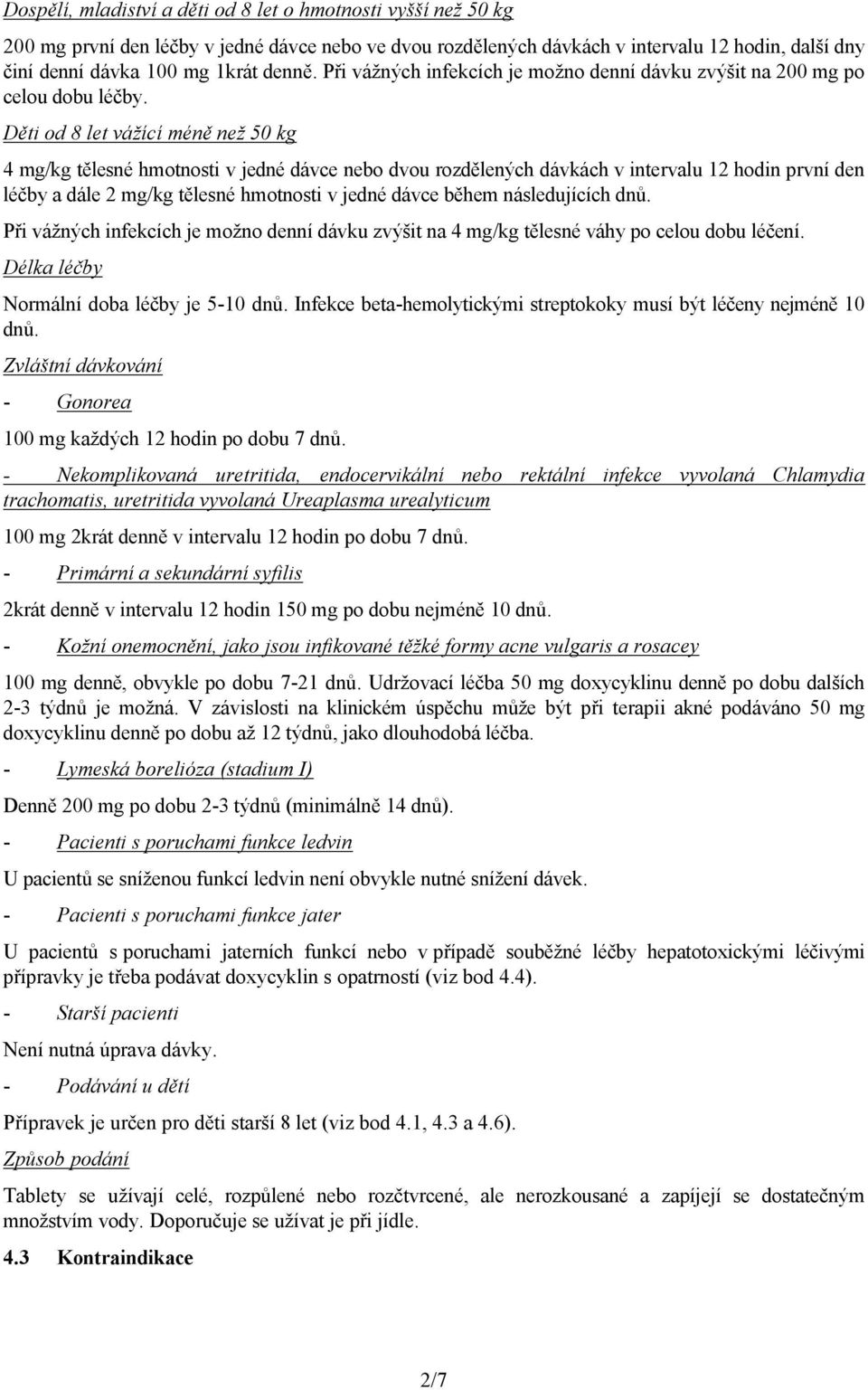 Dospělí, mladiství a děti od 8 let o hmotnosti vyšší než 50 kg

200 mg první den léčby v jedné dávce nebo ve dvou rozdělených dávkách v intervalu 12 hodin, další dny činí denní dávka 100 mg 1krát denně. Při vážných infekcích je možno denní dávku zvýšit na 200 mg po celou dobu léčby.

Děti od 8 let vážící méně než 50 kg

4 mg/kg tělesné hmotnosti v jedné dávce nebo dvou rozdělených dávkách v intervalu 12 hodin první den léčby a dále 2 mg/kg tělesné hmotnosti v jedné dávce během následujících dnů.

Při vážných infekcích je možno denní dávku zvýšit na 4 mg/kg tělesné váhy po celou dobu léčení.

Délka léčby

Normální doba léčby je 5-10 dnů. Infekce beta-hemolytickými streptokoky musí být léčeny nejméně 10 dnů.

Zvláštní dávkování

- Gonorea

100 mg každých 12 hodin po dobu 7 dnů.

- Nekomplikovaná uretritida, endocervikální nebo rektální infekce vyvolaná Chlamydia trachomatis, uretritida vyvolaná Ureaplasma urealyticum

100 mg 2krát denně v intervalu 12 hodin po dobu 7 dnů.

- Primární a sekundární syfilis

2krát denně v intervalu 12 hodin 150 mg po dobu nejméně 10 dnů.

- Kožní onemocnění, jako jsou infikované těžké formy acne vulgaris a rosacey

100 mg denně, obvykle po dobu 7-21 dnů. Udržovací léčba 50 mg doxycyklinu denně po dobu dalších 2-3 týdnů je možná. V závislosti na klinickém úspěchu může být při terapii akné podáváno 50 mg doxycyklinu denně po dobu až 12 týdnů, jako dlouhodobá léčba.

- Lymeská borelióza (stadium I)

Denně 200 mg po dobu 2-3 týdnů (minimálně 14 dnů).

- Pacienti s poruchami funkce ledvin

U pacientů se sníženou funkcí ledvin není obvykle nutné snížení dávek.

- Pacienti s poruchami funkce jater

U pacientů s poruchami jaterních funkcí nebo v případě souběžné léčby hepatotoxickými léčivými přípravky je třeba podávat doxycyklin s opatrností (viz bod 4.4).

- Starší pacienti

Není nutná úprava dávky.

- Podávání u dětí

Přípravek je určen pro děti starší 8 let (viz bod 4.1, 4.3 a 4.6).

Způsob podání

Tablety se užívají celé, rozpůlené nebo rozčtvrcené, ale nerozkousané a zapíjejí se dostatečným množstvím vody. Doporučuje se užívat je při jídle.

4.3 Kontraindikace

2/7